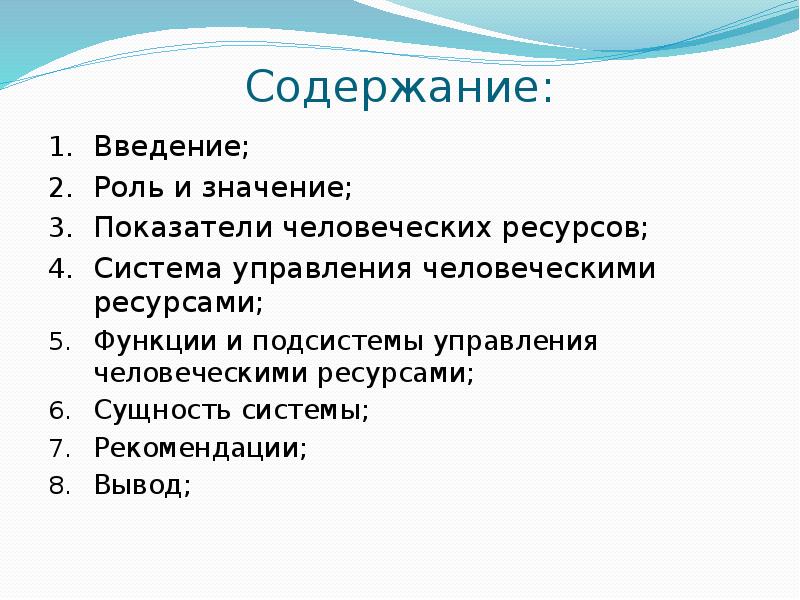 Содержание:

1. Введение;
2. Роль и значение;
3. Показатели человеческих ресурсов;
4. Система управления человеческими ресурсами;
5. Функции и подсистемы управления человеческими ресурсами;
6. Сущность системы;
7. Рекомендации;
8. Вывод;